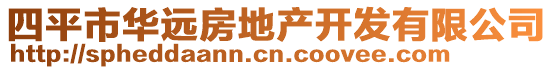 四平市华远房地产开发有限公司
http://spheddaann.cn.coovee.com